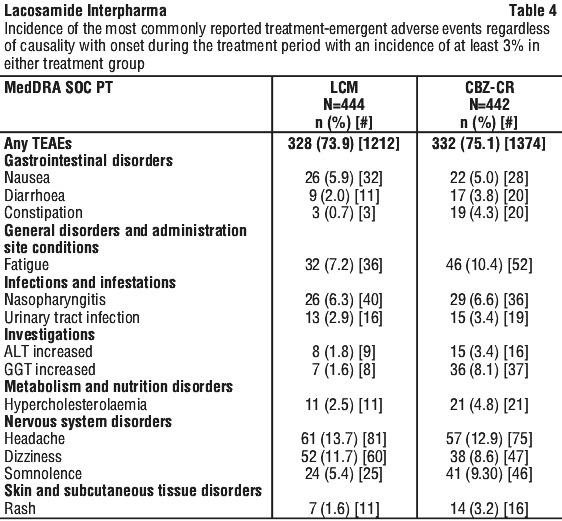 Lacosamide Interpharma Table 4

Incidence of the most commonly reported treatment-emergent adverse events regardless of causality with onset during the treatment period with an incidence of at least 3% in either treatment group

| MedDRA SOC PT | LCM N=444 n (%) [#] | CBZ-CR N=442 n (%) [#] |
|---|---|---|
| Any TEAEs | 328 (73.9) [1212] | 332 (75.1) [1374] |
| Gastrointestinal disorders | | |
| Nausea | 26 (5.9) [32] | 22 (5.0) [28] |
| Diarrhoea | 9 (2.0) [11] | 17 (3.8) [20] |
| Constipation | 3 (0.7) [3] | 19 (4.3) [20] |
| General disorders and administration site conditions | | |
| Fatigue | 32 (7.2) [36] | 46 (10.4) [52] |
| Infections and infestations | | |
| Nasopharyngitis | 26 (6.3) [40] | 29 (6.6) [36] |
| Urinary tract infection | 13 (2.9) [16] | 15 (3.4) [19] |
| Investigations | | |
| ALT increased | 8 (1.8) [9] | 15 (3.4) [16] |
| GGT increased | 7 (1.6) [8] | 36 (8.1) [37] |
| Metabolism and nutrition disorders | | |
| Hypercholesterolaemia | 11 (2.5) [11] | 21 (4.8) [21] |
| Nervous system disorders | | |
| Headache | 61 (13.7) [81] | 57 (12.9) [75] |
| Dizziness | 52 (11.7) [60] | 38 (8.6) [47] |
| Somnolence | 24 (5.4) [25] | 41 (9.30) [46] |
| Skin and subcutaneous tissue disorders | | |
| Rash | 7 (1.6) [11] | 14 (3.2) [16] |